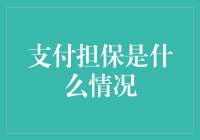 支付担保是什么情况